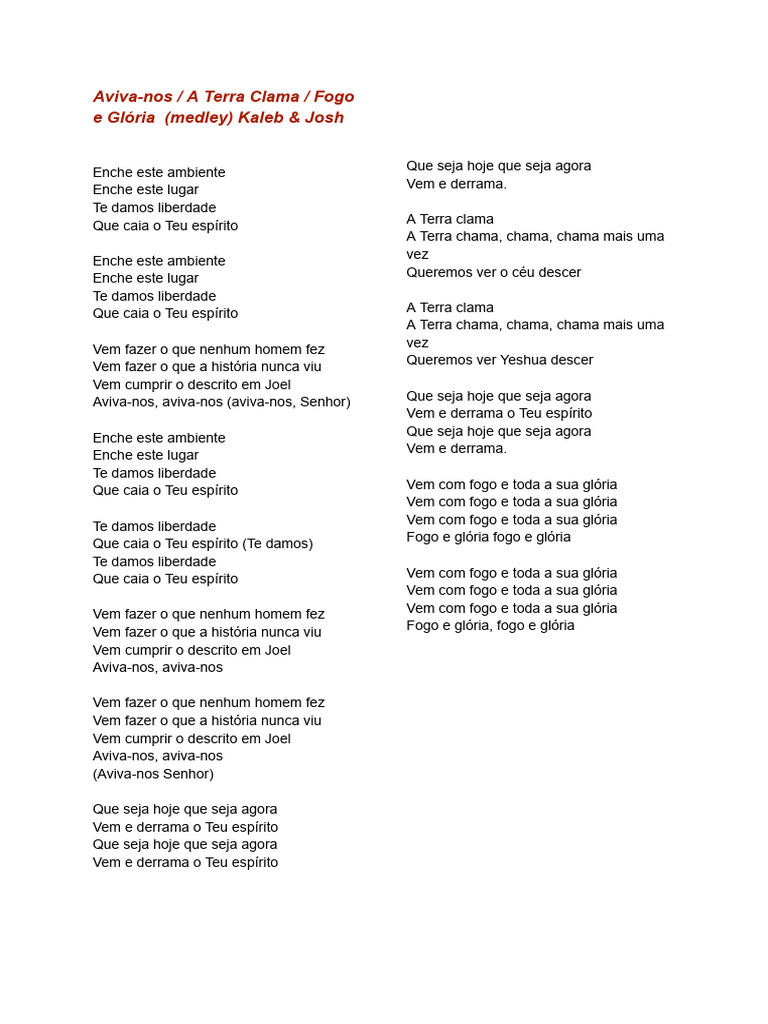 Aviva-nos / A Terra Clama / Fogo e Glória (medley) Kaleb & Josh

Enche este ambiente
Enche este lugar
Te damos liberdade
Que caia o Teu espírito

Enche este ambiente
Enche este lugar
Te damos liberdade
Que caia o Teu espírito

Vem fazer o que nenhum homem fez
Vem fazer o que a história nunca viu
Vem cumprir o descrito em Joel
Aviva-nos, aviva-nos (aviva-nos, Senhor)

Enche este ambiente
Enche este lugar
Te damos liberdade
Que caia o Teu espírito

Te damos liberdade
Que caia o Teu espírito (Te damos)
Te damos liberdade
Que caia o Teu espírito

Vem fazer o que nenhum homem fez
Vem fazer o que a história nunca viu
Vem cumprir o descrito em Joel
Aviva-nos, aviva-nos

Vem fazer o que nenhum homem fez
Vem fazer o que a história nunca viu
Vem cumprir o descrito em Joel
Aviva-nos, aviva-nos
(Aviva-nos Senhor)

Que seja hoje que seja agora
Vem e derrama o Teu espírito
Que seja hoje que seja agora
Vem e derrama o Teu espírito

Que seja hoje que seja agora
Vem e derrama.

A Terra clama
A Terra chama, chama, chama mais uma vez
Queremos ver o céu descer

A Terra clama
A Terra chama, chama, chama mais uma vez
Queremos ver Yeshua descer

Que seja hoje que seja agora
Vem e derrama o Teu espírito
Que seja hoje que seja agora
Vem e derrama.

Vem com fogo e toda a sua glória
Vem com fogo e toda a sua glória
Vem com fogo e toda a sua glória
Fogo e glória fogo e glória

Vem com fogo e toda a sua glória
Vem com fogo e toda a sua glória
Vem com fogo e toda a sua glória
Fogo e glória, fogo e glória